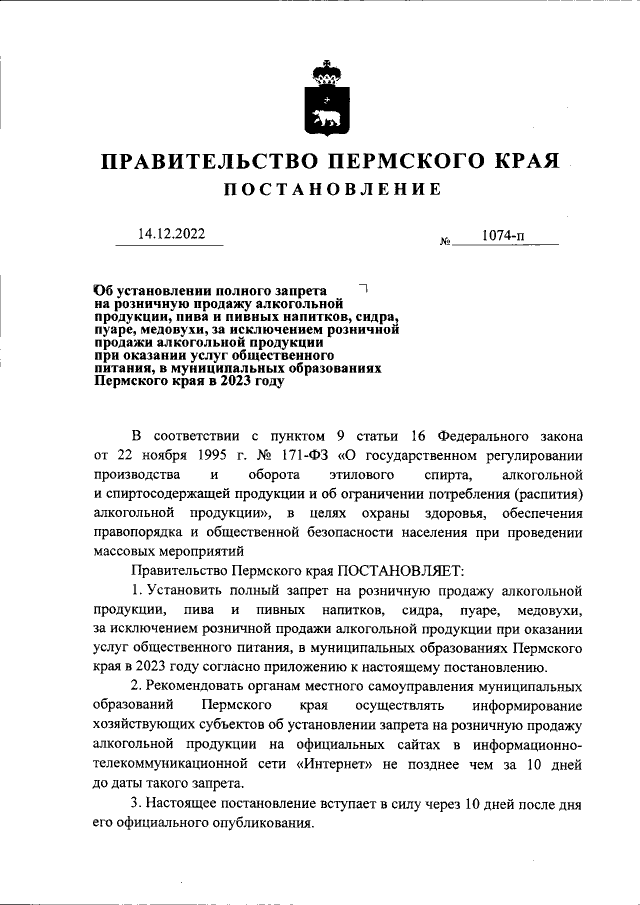 ПРАВИТЕЛЬСТВО ПЕРМСКОГО КРАЯ

ПОСТАНОВЛЕНИЕ

14.12.2022

№ 1074-п

Об установлении полного запрета на розничную продажу алкогольной продукции, пива и пивных напитков, сидра, пуаре, медовухи, за исключением розничной продажи алкогольной продукции при оказании услуг общественного питания, в муниципальных образованиях Пермского края в 2023 году

В соответствии с пунктом 9 статьи 16 Федерального закона от 22 ноября 1995 г. № 171-ФЗ «О государственном регулировании производства и оборота этилового спирта, алкогольной и спиртосодержащей продукции и об ограничении потребления (распития) алкогольной продукции», в целях охраны здоровья, обеспечения правопорядка и общественной безопасности населения при проведении массовых мероприятий

Правительство Пермского края ПОСТАНОВЛЯЕТ:

1. Установить полный запрет на розничную продажу алкогольной продукции, пива и пивных напитков, сидра, пуаре, медовухи, за исключением розничной продажи алкогольной продукции при оказании услуг общественного питания, в муниципальных образованиях Пермского края в 2023 году согласно приложению к настоящему постановлению.

2. Рекомендовать органам местного самоуправления муниципальных образований Пермского края осуществлять информирование хозяйствующих субъектов об установлении запрета на розничную продажу алкогольной продукции на официальных сайтах в информационно-телекоммуникационной сети «Интернет» не позднее чем за 10 дней до даты такого запрета.

3. Настоящее постановление вступает в силу через 10 дней после дня его официального опубликования.